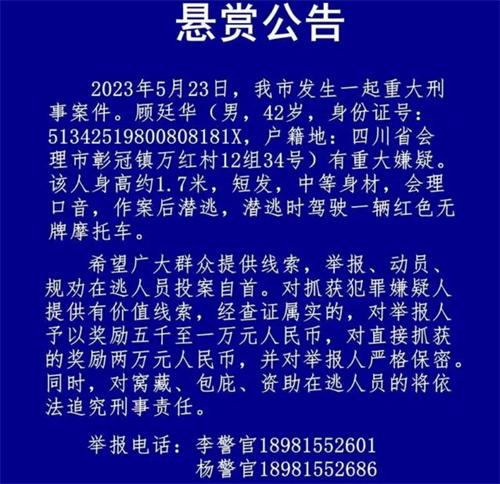 悬赏公告

2023年5月23日，我市发生一起重大刑事案件。顾廷华（男，42岁，身份证号：51342519800808181X，户籍地：四川省会理市彰冠镇万红村12组34号）有重大嫌疑。该人身高约1.7米，短发，中等身材，会理口音，作案后潜逃，潜逃时驾驶一辆红色无牌摩托车。

希望广大群众提供线索，举报、动员、规劝在逃人员投案自首。对抓获犯罪嫌疑人提供有价值线索，经查证属实的，对举报人予以奖励五千至一万元人民币，对直接抓获的奖励两万元人民币，并对举报人严格保密。同时，对窝藏、包庇、资助在逃人员的将依法追究刑事责任。

举报电话：李警官18981552601
杨警官18981552686